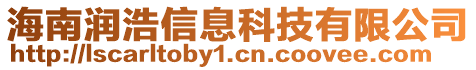 海南润浩信息科技有限公司
http://lscarltoby1.cn.coovee.com